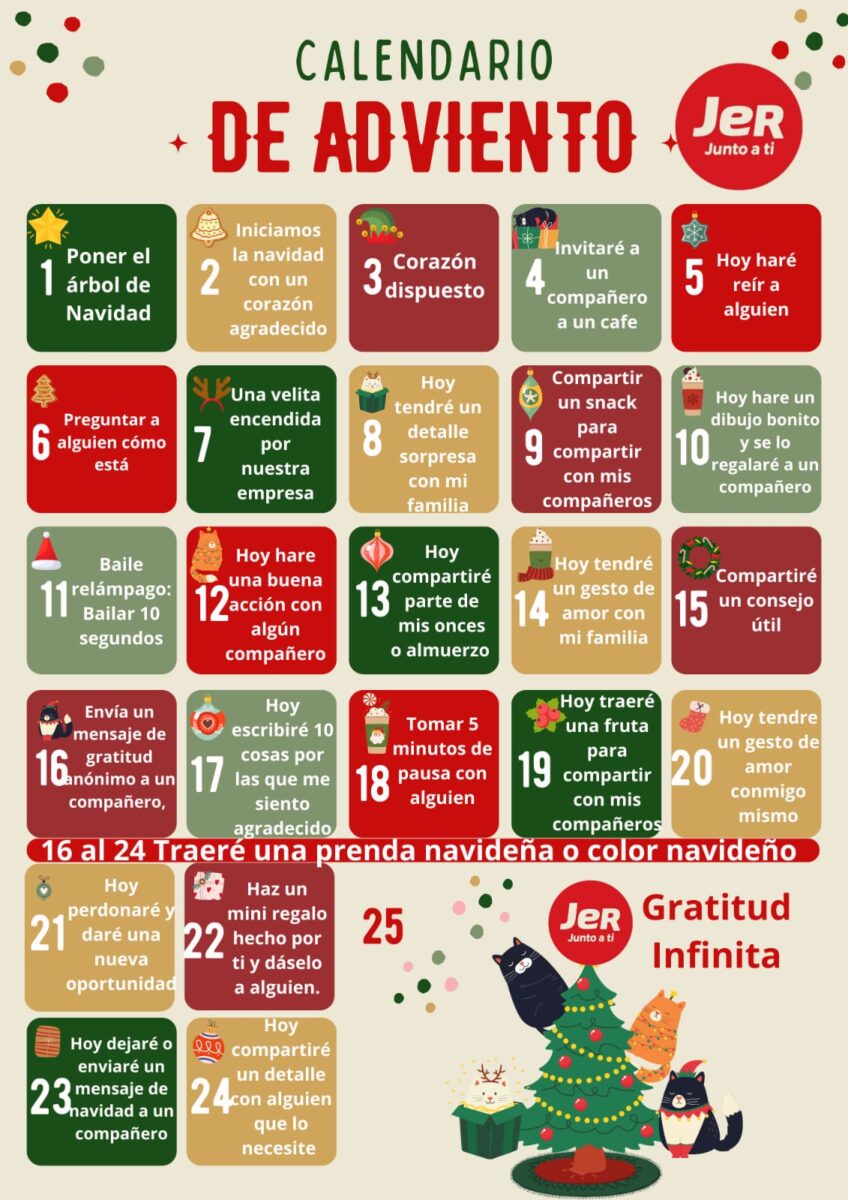 CALENDARIO

DE ADVIENTO

JeR
Junto a ti

1 Poner el árbol de Navidad

2 Iniciamos la navidad con un corazón agradecido

3 Corazón dispuesto

4 Invitaré a un compañero a un cafe

5 Hoy haré reír a alguien

6 Preguntar a alguien cómo está

7 Una velita encendida por nuestra empresa

8 Hoy tendré un detalle sorpresa con mi familia

9 Compartir un snack para compartir con mis compañeros

10 Hoy hare un dibujo bonito y se lo regalaré a un compañero

11 Baile relámpago: Bailar 10 segundos

12 Hoy hare una buena acción con algún compañero

13 Hoy compartiré parte de mis onces o almuerzo

14 Hoy tendré un gesto de amor con mi familia

15 Compartiré un consejo útil

16 Envía un mensaje de gratitud anónimo a un compañero,

17 Hoy escribiré 10 cosas por las que me siento agradecido

18 Tomar 5 minutos de pausa con alguien

19 Hoy traeré una fruta para compartir con mis compañeros

20 Hoy tendre un gesto de amor conmigo mismo

16 al 24 Traeré una prenda navideña o color navideño

21 Hoy perdonaré y daré una nueva oportunidad

22 Haz un mini regalo hecho por ti y dáselo a alguien.

25

JeR
Junto a ti

Gratitud Infinita

23 Hoy dejaré o enviaré un mensaje de navidad a un compañero

24 Hoy compartiré un detalle con alguien que lo necesite